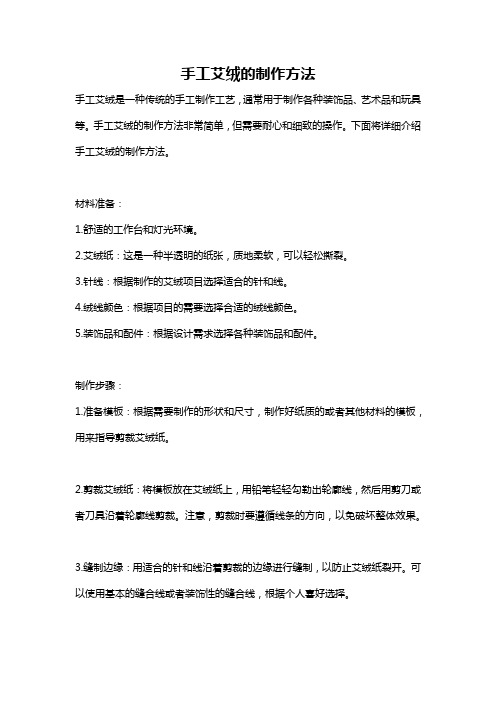 手工艾绒的制作方法

手工艾绒是一种传统的手工制作工艺，通常用于制作各种装饰品、艺术品和玩具等。手工艾绒的制作方法非常简单，但需要耐心和细致的操作。下面将详细介绍手工艾绒的制作方法。

材料准备：

1.舒适的工作台和灯光环境。

2.艾绒纸：这是一种半透明的纸张，质地柔软，可以轻松撕裂。

3.针线：根据制作的艾绒项目选择适合的针和线。

4.绒线颜色：根据项目的需要选择合适的绒线颜色。

5.装饰品和配件：根据设计需求选择各种装饰品和配件。

制作步骤：

1.准备模板：根据需要制作的形状和尺寸，制作好纸质的或者其他材料的模板，用来指导剪裁艾绒纸。

2.剪裁艾绒纸：将模板放在艾绒纸上，用铅笔轻轻勾勒出轮廓线，然后用剪刀或者刀具沿着轮廓线剪裁。注意，剪裁时要遵循线条的方向，以免破坏整体效果。

3.缝制边缘：用适合的针和线沿着剪裁的边缘进行缝制，以防止艾绒纸裂开。可以使用基本的缝合线或者装饰性的缝合线，根据个人喜好选择。